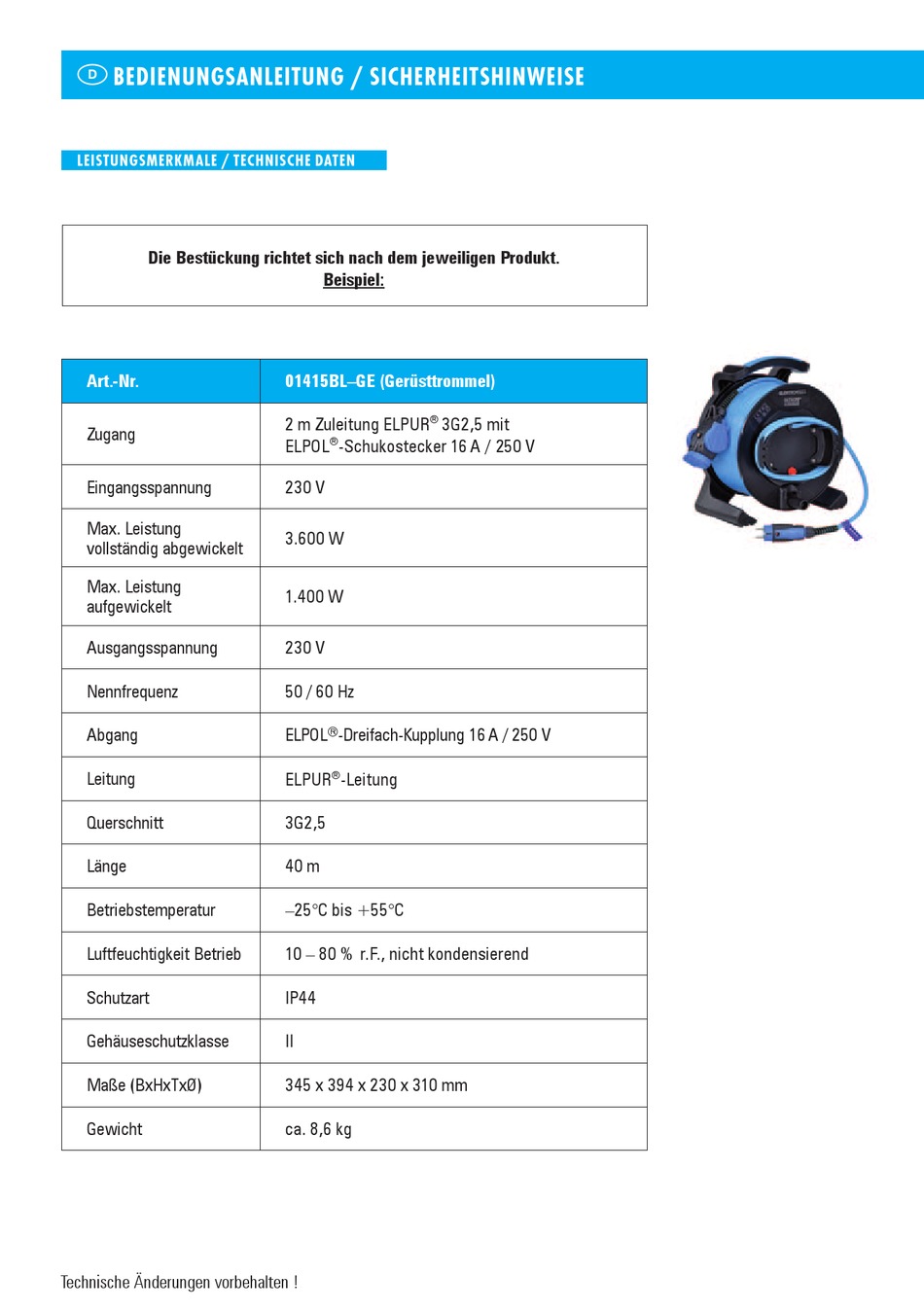 D BEDIENUNGSANLEITUNG / SICHERHEITSHINWEISE

LEISTUNGSMERKMALE / TECHNISCHE DATEN

Die Bestückung richtet sich nach dem jeweiligen Produkt.
Beispiel:

| Art.-Nr. | 01415BL–GE (Gerüsttrommel) |
|---|---|
| Zugang | 2 m Zuleitung ELPUR® 3G2,5 mit ELPOL®-Schukostecker 16 A / 250 V |
| Eingangsspannung | 230 V |
| Max. Leistung vollständig abgewickelt | 3.600 W |
| Max. Leistung aufgewickelt | 1.400 W |
| Ausgangsspannung | 230 V |
| Nennfrequenz | 50 / 60 Hz |
| Abgang | ELPOL®-Dreifach-Kupplung 16 A / 250 V |
| Leitung | ELPUR®-Leitung |
| Querschnitt | 3G2,5 |
| Länge | 40 m |
| Betriebstemperatur | –25°C bis +55°C |
| Luftfeuchtigkeit Betrieb | 10 – 80 % r.F., nicht kondensierend |
| Schutzart | IP44 |
| Gehäuseschutzklasse | II |
| Maße (BxHxTxØ) | 345 x 394 x 230 x 310 mm |
| Gewicht | ca. 8,6 kg |

Technische Änderungen vorbehalten !